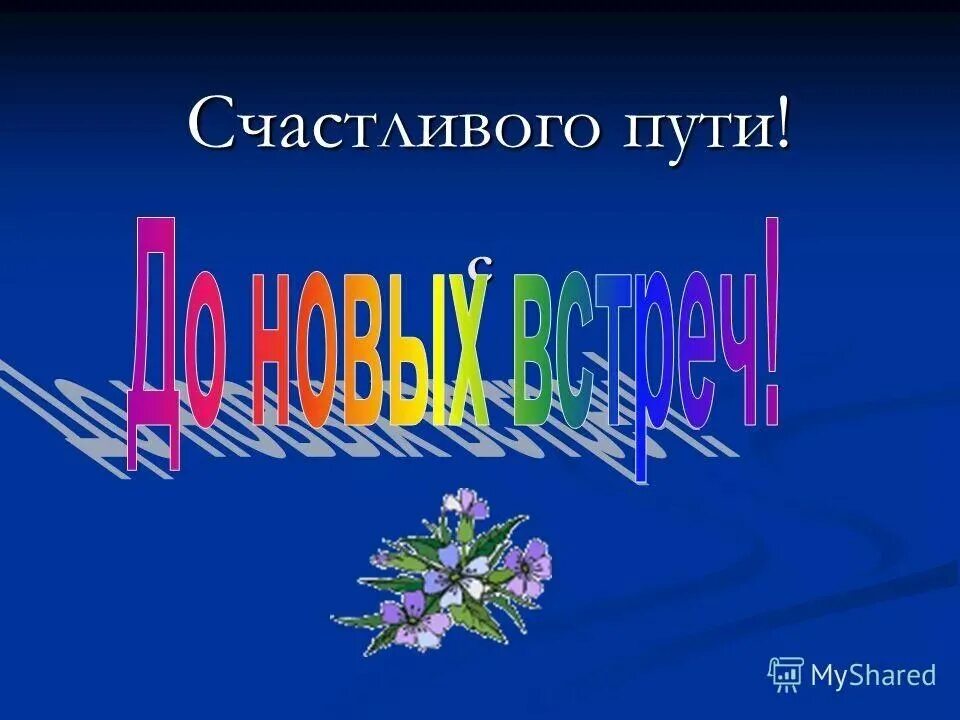 Счастливого пути!

с

До новых встреч!

MyShared